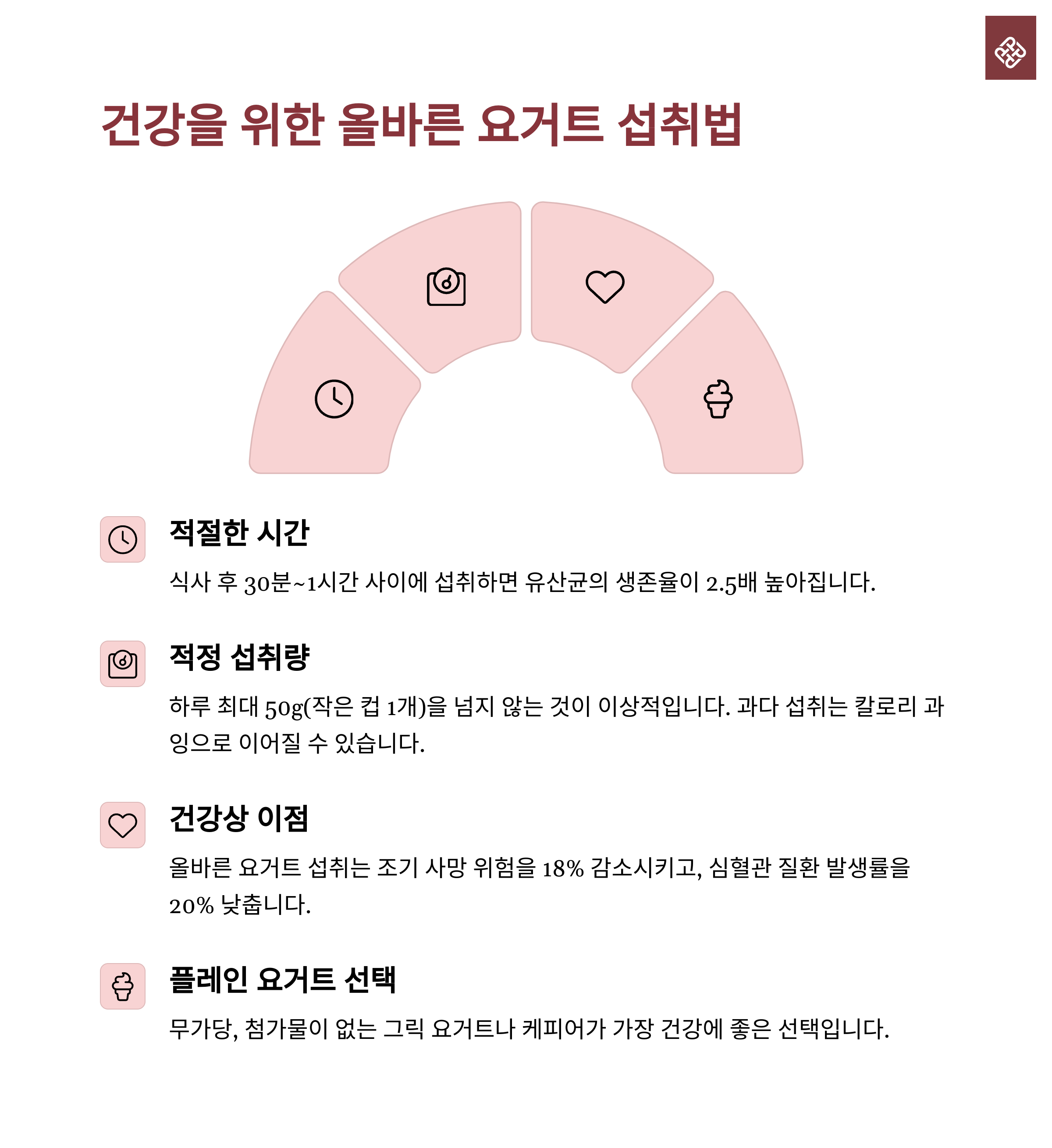 건강을 위한 올바른 요거트 섭취법

적절한 시간

식사 후 30분~1시간 사이에 섭취하면 유산균의 생존율이 2.5배 높아집니다.

적정 섭취량

하루 최대 50g(작은 컵 1개)을 넘지 않는 것이 이상적입니다. 과다 섭취는 칼로리 과잉으로 이어질 수 있습니다.

건강상 이점

올바른 요거트 섭취는 조기 사망 위험을 18% 감소시키고, 심혈관 질환 발생률을 20% 낮춥니다.

플레인 요거트 선택

무가당, 첨가물이 없는 그릭 요거트나 케피어가 가장 건강에 좋은 선택입니다.